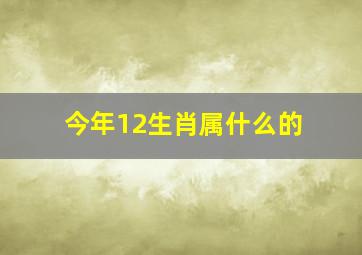 今年12生肖属什么的